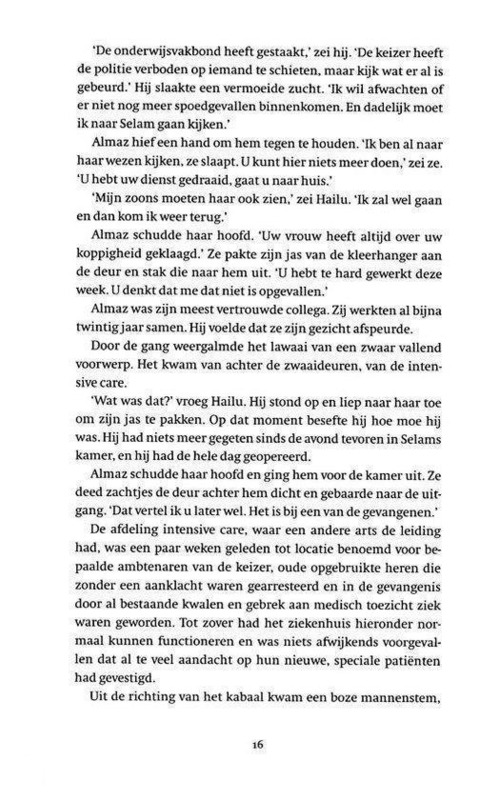 'De onderwijsvakbond heeft gestaakt,' zei hij. 'De keizer heeft de politie verboden op iemand te schieten, maar kijk wat er al is gebeurd.' Hij slaakte een vermoeide zucht. 'Ik wil afwachten of er niet nog meer spoedgevallen binnenkomen. En dadelijk moet ik naar Selam gaan kijken.'

Almaz hief een hand om hem tegen te houden. 'Ik ben al naar haar wezen kijken, ze slaapt. U kunt hier niets meer doen,' zei ze. 'U hebt uw dienst gedraaid, gaat u naar huis.'

'Mijn zoons moeten haar ook zien,' zei Hailu. 'Ik zal wel gaan en dan kom ik weer terug.'

Almaz schudde haar hoofd. 'Uw vrouw heeft altijd over uw koppigheid geklaagd.' Ze pakte zijn jas van de kleerhanger aan de deur en stak die naar hem uit. 'U hebt te hard gewerkt deze week. U denkt dat me dat niet is opgevallen.'

Almaz was zijn meest vertrouwde collega. Zij werkten al bijna twintig jaar samen. Hij voelde dat ze zijn gezicht afspeurde.

Door de gang weergalmde het lawaai van een zwaar vallend voorwerp. Het kwam van achter de zwaaideuren, van de intensive care.

'Wat was dat?' vroeg Hailu. Hij stond op en liep naar haar toe om zijn jas te pakken. Op dat moment besefte hij hoe moe hij was. Hij had niets meer gegeten sinds de avond tevoren in Selams kamer, en hij had de hele dag geopereerd.

Almaz schudde haar hoofd en ging hem voor de kamer uit. Ze deed zachtjes de deur achter hem dicht en gebaarde naar de uitgang. 'Dat vertel ik u later wel. Het is bij een van de gevangenen.'

De afdeling intensive care, waar een andere arts de leiding had, was een paar weken geleden tot locatie benoemd voor bepaalde ambtenaren van de keizer, oude opgebruikte heren die zonder een aanklacht waren gearresteerd en in de gevangenis door al bestaande kwalen en gebrek aan medisch toezicht ziek waren geworden. Tot zover had het ziekenhuis hieronder normaal kunnen functioneren en was niets afwijkends voorgevallen dat al te veel aandacht op hun nieuwe, speciale patiënten had gevestigd.

Uit de richting van het kabaal kwam een boze mannenstem,

16